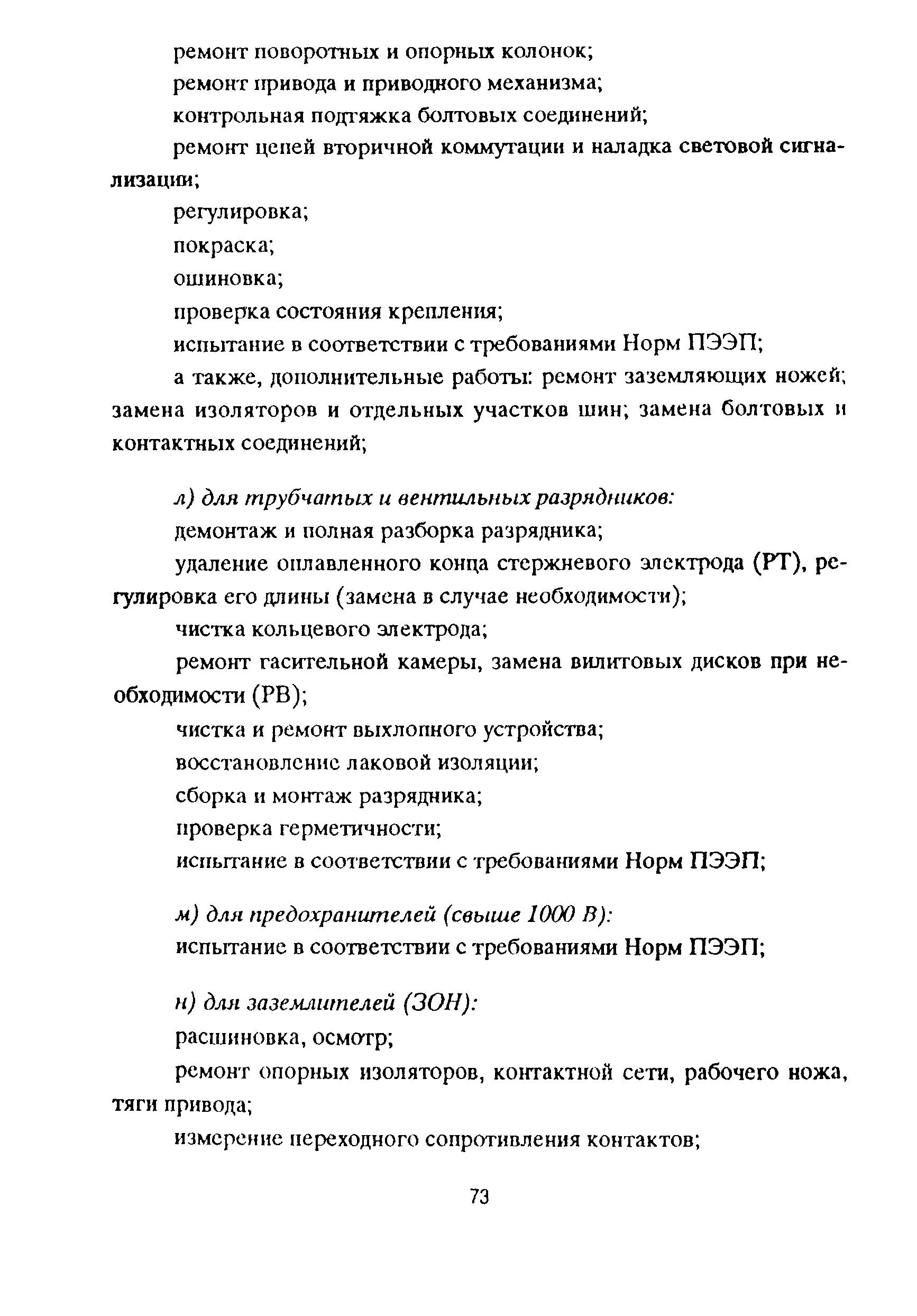 ремонт поворотных и опорных колонок;

ремонт привода и приводного механизма;

контрольная подтяжка болтовых соединений;

ремонт цепей вторичной коммутации и наладка световой сигнализации;

регулировка;

покраска;

ошиновка;

проверка состояния крепления;

испытание в соответствии с требованиями Норм ПЭЭП;

а также, дополнительные работы: ремонт заземляющих ножей; замена изоляторов и отдельных участков шин; замена болтовых и контактных соединений;

л) для трубчатых и вентильных разрядников:

демонтаж и полная разборка разрядника;

удаление оплавленного конца стержневого электрода (РТ), регулировка его длины (замена в случае необходимости);

чистка кольцевого электрода;

ремонт гасительной камеры, замена вилитовых дисков при необходимости (РВ);

чистка и ремонт выхлопного устройства;

восстановление лаковой изоляции;

сборка и монтаж разрядника;

проверка герметичности;

испытание в соответствии с требованиями Норм ПЭЭП;

м) для предохранителей (свыше 1000 В):

испытание в соответствии с требованиями Норм ПЭЭП;

н) для заземлителей (ЗОН):

расшиновка, осмотр;

ремонт опорных изоляторов, контактной сети, рабочего ножа, тяги привода;

измерение переходного сопротивления контактов;

73